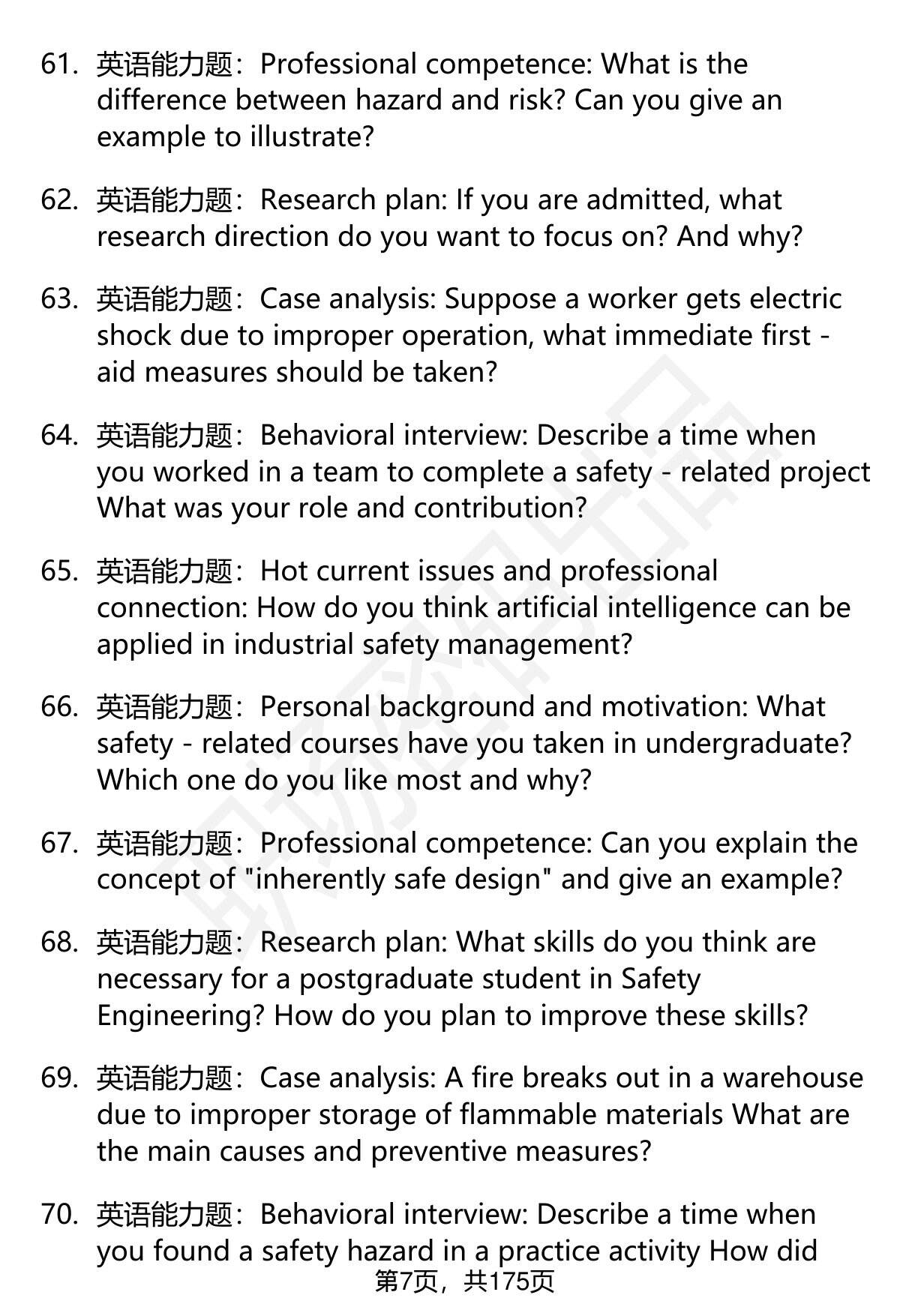 61. 英语能力题：Professional competence: What is the difference between hazard and risk? Can you give an example to illustrate?

62. 英语能力题：Research plan: If you are admitted, what research direction do you want to focus on? And why?

63. 英语能力题：Case analysis: Suppose a worker gets electric shock due to improper operation, what immediate first - aid measures should be taken?

64. 英语能力题：Behavioral interview: Describe a time when you worked in a team to complete a safety - related project What was your role and contribution?

65. 英语能力题：Hot current issues and professional connection: How do you think artificial intelligence can be applied in industrial safety management?

66. 英语能力题：Personal background and motivation: What safety - related courses have you taken in undergraduate? Which one do you like most and why?

67. 英语能力题：Professional competence: Can you explain the concept of "inherently safe design" and give an example?

68. 英语能力题：Research plan: What skills do you think are necessary for a postgraduate student in Safety Engineering? How do you plan to improve these skills?

69. 英语能力题：Case analysis: A fire breaks out in a warehouse due to improper storage of flammable materials What are the main causes and preventive measures?

70. 英语能力题：Behavioral interview: Describe a time when you found a safety hazard in a practice activity How did

第7页，共175页